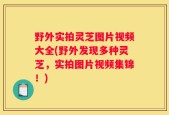 野外实拍灵芝图片视频大全(野外发现多种灵芝，实拍图片视频集锦！)